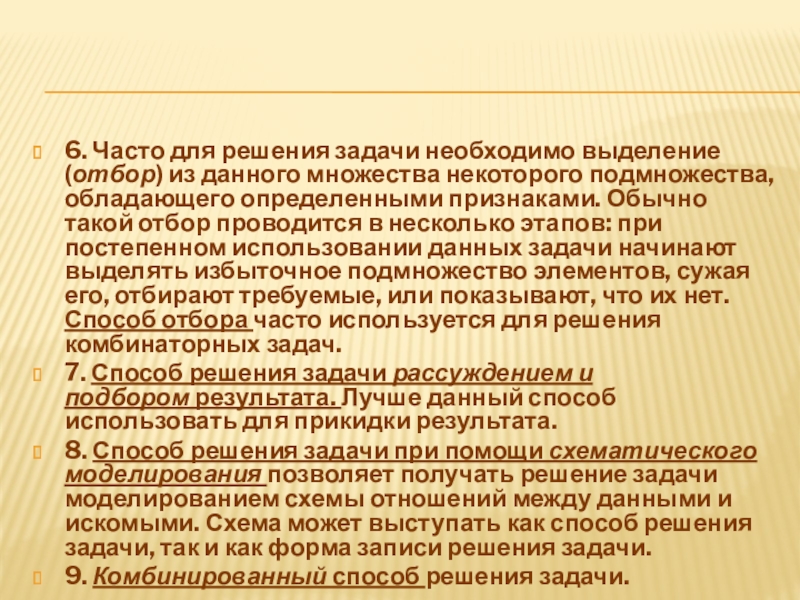 6. Часто для решения задачи необходимо выделение (отбор) из данного множества некоторого подмножества, обладающего определенными признаками. Обычно такой отбор проводится в несколько этапов: при постепенном использовании данных задачи начинают выделять избыточное подмножество элементов, сужая его, отбирают требуемые, или показывают, что их нет. Способ отбора часто используется для решения комбинаторных задач.

7. Способ решения задачи рассуждением и подбором результата. Лучше данный способ использовать для прикидки результата.

8. Способ решения задачи при помощи схематического моделирования позволяет получать решение задачи моделированием схемы отношений между данными и искомыми. Схема может выступать как способ решения задачи, так и как форма записи решения задачи.

9. Комбинированный способ решения задачи.